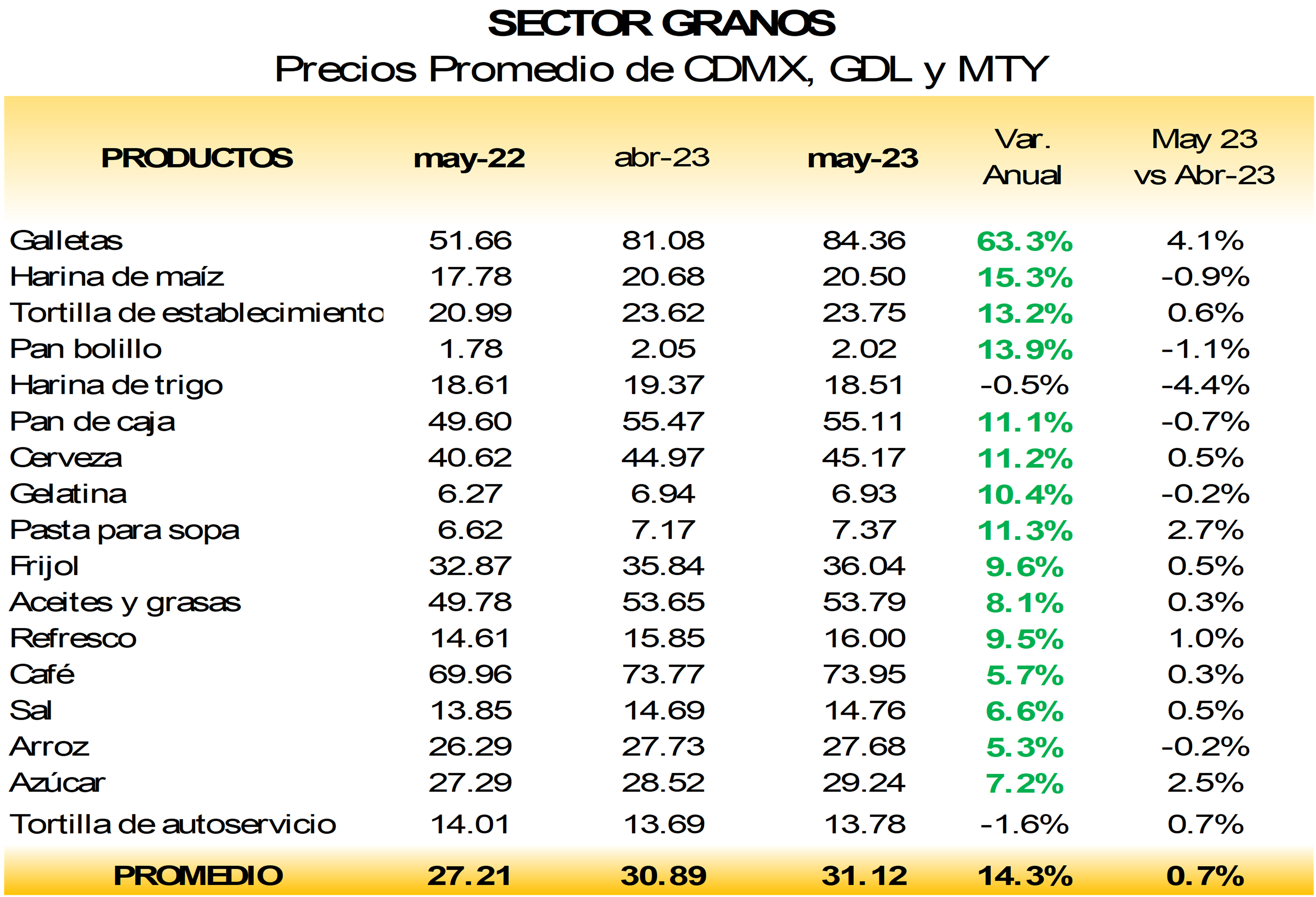 SECTOR GRANOS
Precios Promedio de CDMX, GDL y MTY

| PRODUCTOS | may-22 | abr-23 | may-23 | Var. Anual | May 23 vs Abr-23 |
|---|---|---|---|---|---|
| Galletas | 51.66 | 81.08 | 84.36 | 63.3% | 4.1% |
| Harina de maíz | 17.78 | 20.68 | 20.50 | 15.3% | -0.9% |
| Tortilla de establecimiento | 20.99 | 23.62 | 23.75 | 13.2% | 0.6% |
| Pan bolillo | 1.78 | 2.05 | 2.02 | 13.9% | -1.1% |
| Harina de trigo | 18.61 | 19.37 | 18.51 | -0.5% | -4.4% |
| Pan de caja | 49.60 | 55.47 | 55.11 | 11.1% | -0.7% |
| Cerveza | 40.62 | 44.97 | 45.17 | 11.2% | 0.5% |
| Gelatina | 6.27 | 6.94 | 6.93 | 10.4% | -0.2% |
| Pasta para sopa | 6.62 | 7.17 | 7.37 | 11.3% | 2.7% |
| Frijol | 32.87 | 35.84 | 36.04 | 9.6% | 0.5% |
| Aceites y grasas | 49.78 | 53.65 | 53.79 | 8.1% | 0.3% |
| Refresco | 14.61 | 15.85 | 16.00 | 9.5% | 1.0% |
| Café | 69.96 | 73.77 | 73.95 | 5.7% | 0.3% |
| Sal | 13.85 | 14.69 | 14.76 | 6.6% | 0.5% |
| Arroz | 26.29 | 27.73 | 27.68 | 5.3% | -0.2% |
| Azúcar | 27.29 | 28.52 | 29.24 | 7.2% | 2.5% |
| Tortilla de autoservicio | 14.01 | 13.69 | 13.78 | -1.6% | 0.7% |
| PROMEDIO | 27.21 | 30.89 | 31.12 | 14.3% | 0.7% |